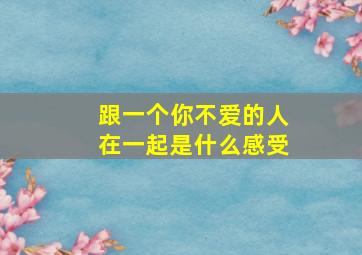 跟一个你不爱的人
在一起是什么感受